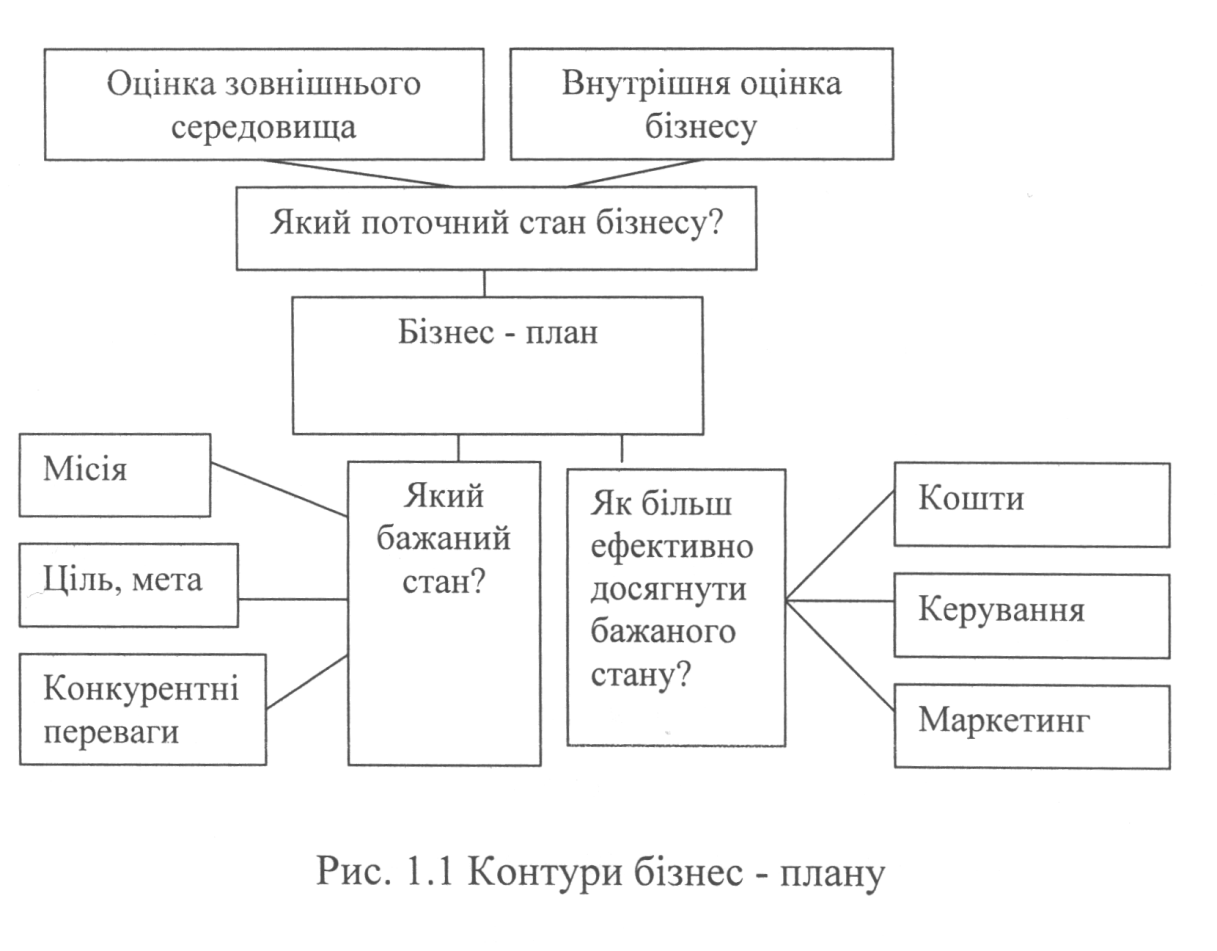 Оцінка зовнішнього середовища

Внутрішня оцінка бізнесу

Який поточний стан бізнесу?

Бізнес - план

Місія

Ціль, мета

Конкурентні переваги

Який бажаний стан?

Як більш ефективно досягнути бажаного стану?

Кошти

Керування

Маркетинг

Рис. 1.1 Контури бізнес - плану